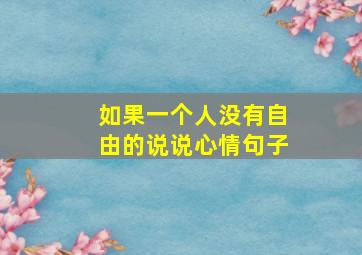 如果一个人没有自由的说说心情句子